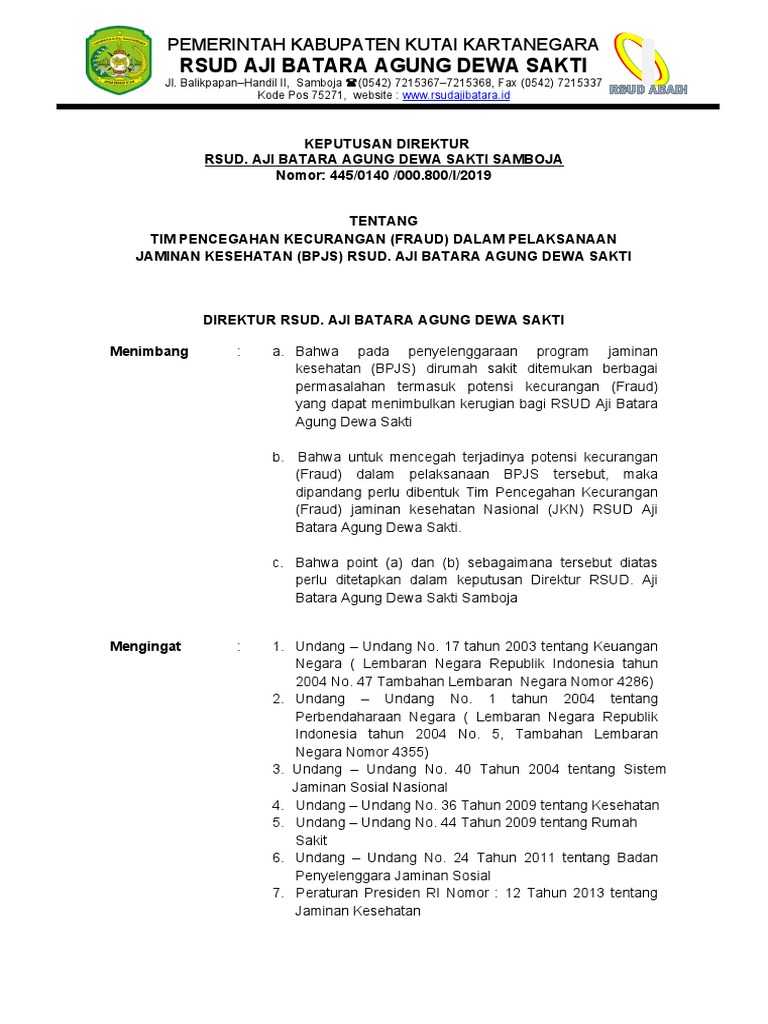 PEMERINTAH KABUPATEN KUTAI KARTANEGARA
RSUD AJI BATARA AGUNG DEWA SAKTI
Jl. Balikpapan–Handil II, Samboja ☎(0542) 7215367–7215368, Fax (0542) 7215337
Kode Pos 75271, website : www.rsudajibatara.id

RSUD ABADI

KEPUTUSAN DIREKTUR
RSUD. AJI BATARA AGUNG DEWA SAKTI SAMBOJA
Nomor: 445/0140 /000.800/I/2019

TENTANG
TIM PENCEGAHAN KECURANGAN (FRAUD) DALAM PELAKSANAAN JAMINAN KESEHATAN (BPJS) RSUD. AJI BATARA AGUNG DEWA SAKTI

DIREKTUR RSUD. AJI BATARA AGUNG DEWA SAKTI

Menimbang : a. Bahwa pada penyelenggaraan program jaminan kesehatan (BPJS) dirumah sakit ditemukan berbagai permasalahan termasuk potensi kecurangan (Fraud) yang dapat menimbulkan kerugian bagi RSUD Aji Batara Agung Dewa Sakti

b. Bahwa untuk mencegah terjadinya potensi kecurangan (Fraud) dalam pelaksanaan BPJS tersebut, maka dipandang perlu dibentuk Tim Pencegahan Kecurangan (Fraud) jaminan kesehatan Nasional (JKN) RSUD Aji Batara Agung Dewa Sakti.

c. Bahwa point (a) dan (b) sebagaimana tersebut diatas perlu ditetapkan dalam keputusan Direktur RSUD. Aji Batara Agung Dewa Sakti Samboja

Mengingat : 1. Undang – Undang No. 17 tahun 2003 tentang Keuangan Negara ( Lembaran Negara Republik Indonesia tahun 2004 No. 47 Tambahan Lembaran Negara Nomor 4286)
2. Undang – Undang No. 1 tahun 2004 tentang Perbendaharaan Negara ( Lembaran Negara Republik Indonesia tahun 2004 No. 5, Tambahan Lembaran Negara Nomor 4355)
3. Undang – Undang No. 40 Tahun 2004 tentang Sistem Jaminan Sosial Nasional
4. Undang – Undang No. 36 Tahun 2009 tentang Kesehatan
5. Undang – Undang No. 44 Tahun 2009 tentang Rumah Sakit
6. Undang – Undang No. 24 Tahun 2011 tentang Badan Penyelenggara Jaminan Sosial
7. Peraturan Presiden RI Nomor : 12 Tahun 2013 tentang Jaminan Kesehatan